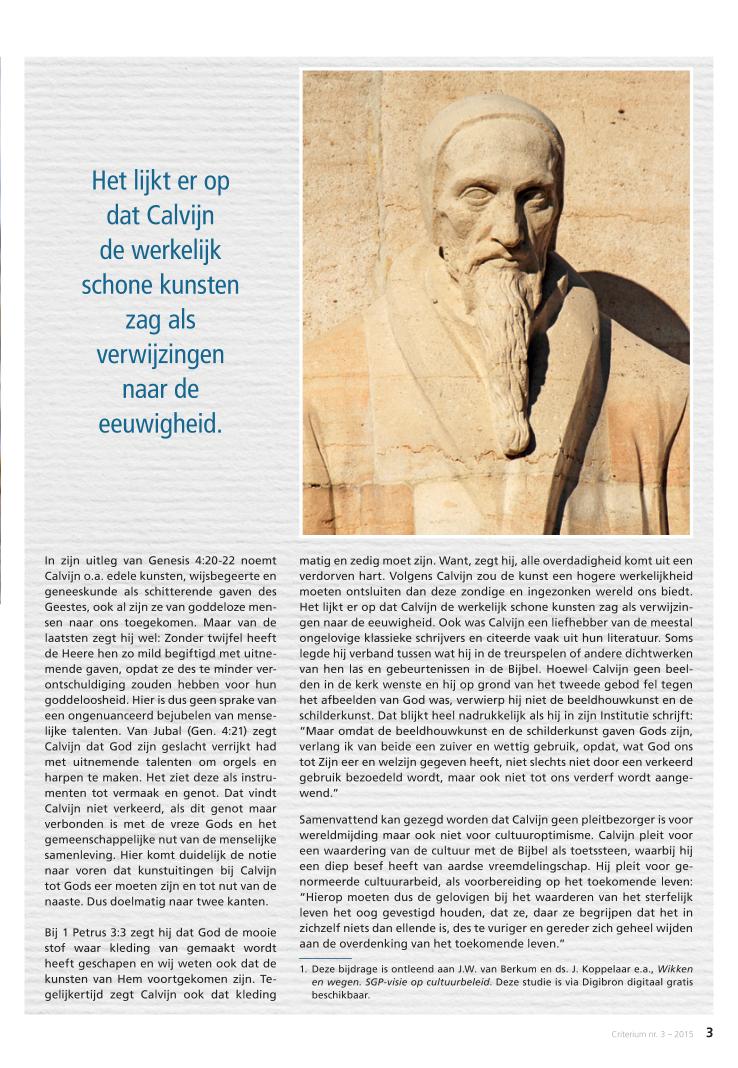 Het lijkt er op dat Calvijn de werkelijk schone kunsten zag als verwijzingen naar de eeuwigheid.

In zijn uitleg van Genesis 4:20-22 noemt Calvijn o.a. edele kunsten, wijsbegeerte en geneeskunde als schitterende gaven des Geestes, ook al zijn ze van goddeloze mensen naar ons toegekomen. Maar van de laatsten zegt hij wel: Zonder twijfel heeft de Heere hen zo mild begiftigd met uitnemende gaven, opdat ze des te minder verontschuldiging zouden hebben voor hun goddeloosheid. Hier is dus geen sprake van een ongenuanceerd bejubelen van menselijke talenten. Van Jubal (Gen. 4:21) zegt Calvijn dat God zijn geslacht verrijkt had met uitnemende talenten om orgels en harpen te maken. Het ziet deze als instrumenten tot vermaak en genot. Dat vindt Calvijn niet verkeerd, als dit genot maar verbonden is met de vreze Gods en het gemeenschappelijke nut van de menselijke samenleving. Hier komt duidelijk de notie naar voren dat kunstuitingen bij Calvijn tot Gods eer moeten zijn en tot nut van de naaste. Dus doelmatig naar twee kanten.

Bij 1 Petrus 3:3 zegt hij dat God de mooie stof waar kleding van gemaakt wordt heeft geschapen en wij weten ook dat de kunsten van Hem voortgekomen zijn. Tegelijkertijd zegt Calvijn ook dat kleding matig en zedig moet zijn. Want, zegt hij, alle overdadigheid komt uit een verdorven hart. Volgens Calvijn zou de kunst een hogere werkelijkheid moeten ontsluiten dan deze zondige en ingezonken wereld ons biedt. Het lijkt er op dat Calvijn de werkelijk schone kunsten zag als verwijzingen naar de eeuwigheid. Ook was Calvijn een liefhebber van de meestal ongelovige klassieke schrijvers en citeerde vaak uit hun literatuur. Soms legde hij verband tussen wat hij in de treurspelen of andere dichtwerken van hen las en gebeurtenissen in de Bijbel. Hoewel Calvijn geen beelden in de kerk wenste en hij op grond van het tweede gebod fel tegen het afbeelden van God was, verwierp hij niet de beeldhouwkunst en de schilderkunst. Dat blijkt heel nadrukkelijk als hij in zijn Institutie schrijft: "Maar omdat de beeldhouwkunst en de schilderkunst gaven Gods zijn, verlang ik van beide een zuiver en wettig gebruik, opdat, wat God ons tot Zijn eer en welzijn gegeven heeft, niet slechts niet door een verkeerd gebruik bezoedeld wordt, maar ook niet tot ons verderf wordt aangewend."

Samenvattend kan gezegd worden dat Calvijn geen pleitbezorger is voor wereldmijding maar ook niet voor cultuuroptimisme. Calvijn pleit voor een waardering van de cultuur met de Bijbel als toetssteen, waarbij hij een diep besef heeft van aardse vreemdelingschap. Hij pleit voor genormeerde cultuurarbeid, als voorbereiding op het toekomende leven: "Hierop moeten dus de gelovigen bij het waarderen van het sterfelijk leven het oog gevestigd houden, dat ze, daar ze begrijpen dat het in zichzelf niets dan ellende is, des te vuriger en gereder zich geheel wijden aan de overdenking van het toekomende leven."

1. Deze bijdrage is ontleend aan J.W. van Berkum en ds. J. Koppelaar e.a., Wikken en wegen. SGP-visie op cultuurbeleid. Deze studie is via Digibron digitaal gratis beschikbaar.

Criterium nr. 3 – 2015 3